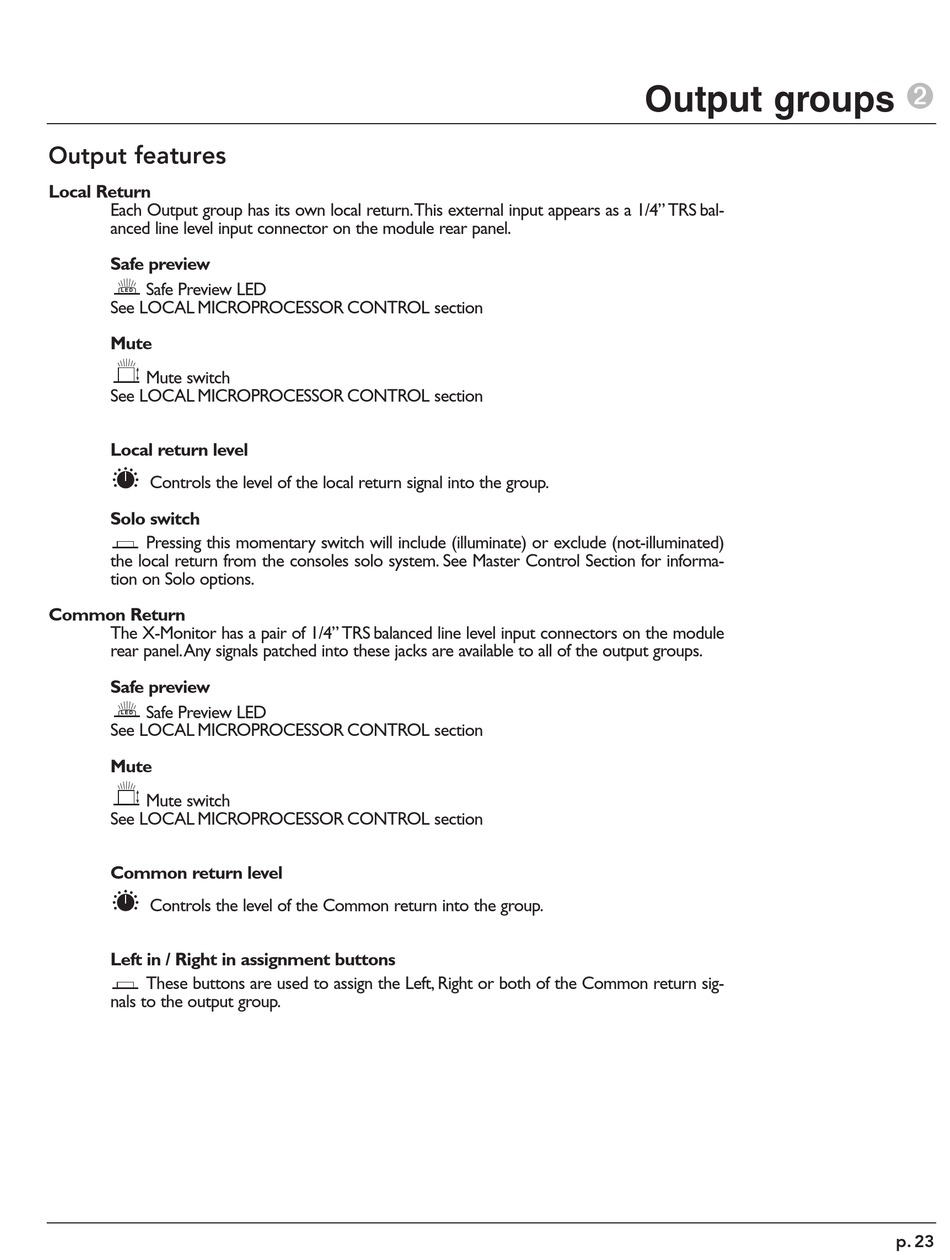 Output groups 2

Output features

Local Return

Each Output group has its own local return. This external input appears as a 1/4" TRS balanced line level input connector on the module rear panel.

Safe preview

LED Safe Preview LED
See LOCAL MICROPROCESSOR CONTROL section

Mute

Mute switch
See LOCAL MICROPROCESSOR CONTROL section

Local return level

Controls the level of the local return signal into the group.

Solo switch

Pressing this momentary switch will include (illuminate) or exclude (not-illuminated) the local return from the consoles solo system. See Master Control Section for information on Solo options.

Common Return

The X-Monitor has a pair of 1/4" TRS balanced line level input connectors on the module rear panel. Any signals patched into these jacks are available to all of the output groups.

Safe preview

LED Safe Preview LED
See LOCAL MICROPROCESSOR CONTROL section

Mute

Mute switch
See LOCAL MICROPROCESSOR CONTROL section

Common return level

Controls the level of the Common return into the group.

Left in / Right in assignment buttons

These buttons are used to assign the Left, Right or both of the Common return signals to the output group.

p. 23